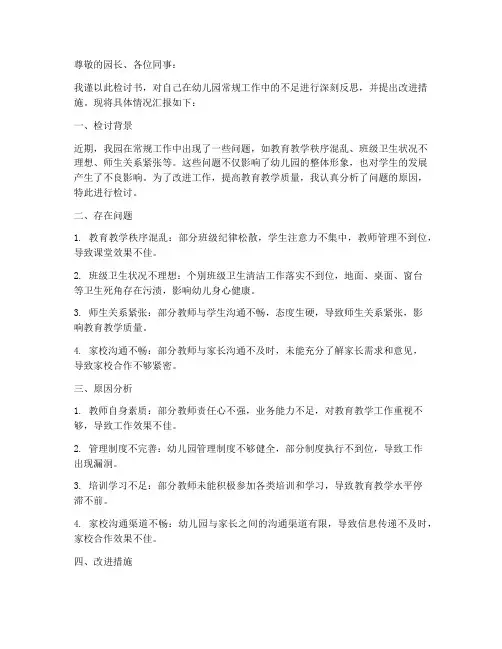 尊敬的园长、各位同事：

我谨以此检讨书，对自己在幼儿园常规工作中的不足进行深刻反思，并提出改进措施。现将具体情况汇报如下：

一、检讨背景

近期，我园在常规工作中出现了一些问题，如教育教学秩序混乱、班级卫生状况不理想、师生关系紧张等。这些问题不仅影响了幼儿园的整体形象，也对学生的发展产生了不良影响。为了改进工作，提高教育教学质量，我认真分析了问题的原因，特此进行检讨。

二、存在问题

1. 教育教学秩序混乱：部分班级纪律松散，学生注意力不集中，教师管理不到位，导致课堂效果不佳。

2. 班级卫生状况不理想：个别班级卫生清洁工作落实不到位，地面、桌面、窗台等卫生死角存在污渍，影响幼儿身心健康。

3. 师生关系紧张：部分教师与学生沟通不畅，态度生硬，导致师生关系紧张，影响教育教学质量。

4. 家校沟通不畅：部分教师与家长沟通不及时，未能充分了解家长需求和意见，导致家校合作不够紧密。

三、原因分析

1. 教师自身素质：部分教师责任心不强，业务能力不足，对教育教学工作重视不够，导致工作效果不佳。

2. 管理制度不完善：幼儿园管理制度不够健全，部分制度执行不到位，导致工作出现漏洞。

3. 培训学习不足：部分教师未能积极参加各类培训和学习，导致教育教学水平停滞不前。

4. 家校沟通渠道不畅：幼儿园与家长之间的沟通渠道有限，导致信息传递不及时，家校合作效果不佳。

四、改进措施